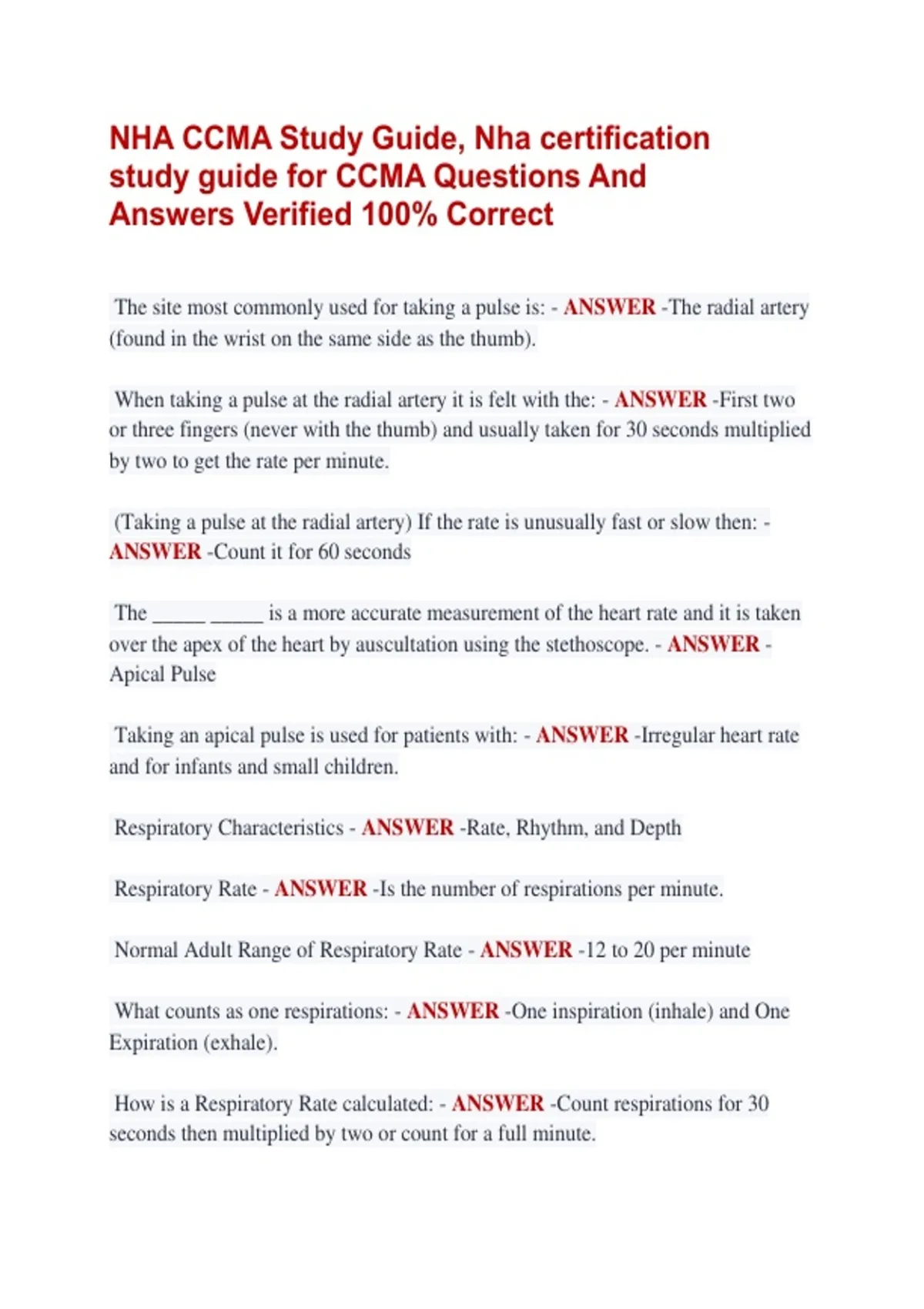 NHA CCMA Study Guide, Nha certification study guide for CCMA Questions And Answers Verified 100% Correct

The site most commonly used for taking a pulse is: - ANSWER -The radial artery (found in the wrist on the same side as the thumb).

When taking a pulse at the radial artery it is felt with the: - ANSWER -First two or three fingers (never with the thumb) and usually taken for 30 seconds multiplied by two to get the rate per minute.

(Taking a pulse at the radial artery) If the rate is unusually fast or slow then: - ANSWER -Count it for 60 seconds

The _____ _____ is a more accurate measurement of the heart rate and it is taken over the apex of the heart by auscultation using the stethoscope. - ANSWER - Apical Pulse

Taking an apical pulse is used for patients with: - ANSWER -Irregular heart rate and for infants and small children.

Respiratory Characteristics - ANSWER -Rate, Rhythm, and Depth

Respiratory Rate - ANSWER -Is the number of respirations per minute.

Normal Adult Range of Respiratory Rate - ANSWER -12 to 20 per minute

What counts as one respirations: - ANSWER -One inspiration (inhale) and One Expiration (exhale).

How is a Respiratory Rate calculated: - ANSWER -Count respirations for 30 seconds then multiplied by two or count for a full minute.